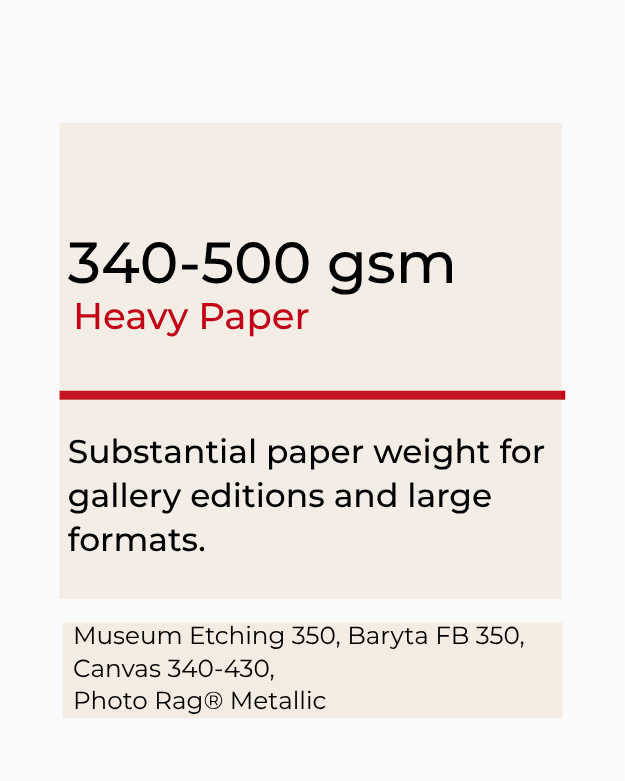 340-500 gsm
Heavy Paper

Substantial paper weight for gallery editions and large formats.

Museum Etching 350, Baryta FB 350,
Canvas 340-430,
Photo Rag® Metallic